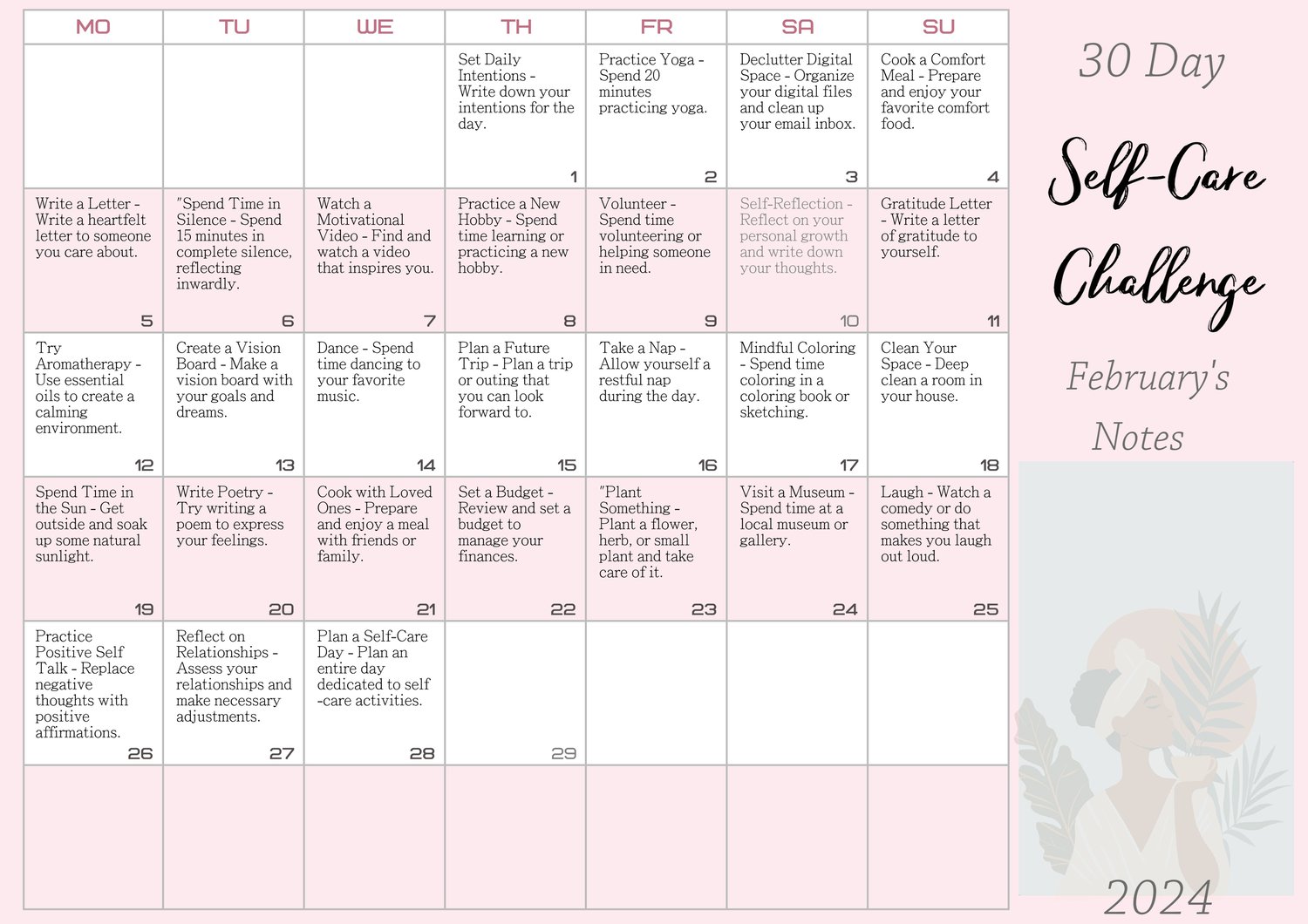 | MO | TU | WE | TH | FR | SA | SU |
|---|---|---|---|---|---|---|
| | | | Set Daily Intentions - Write down your intentions for the day. 1 | Practice Yoga - Spend 20 minutes practicing yoga. 2 | Declutter Digital Space - Organize your digital files and clean up your email inbox. 3 | Cook a Comfort Meal - Prepare and enjoy your favorite comfort food. 4 |
| Write a Letter - Write a heartfelt letter to someone you care about. 5 | "Spend Time in Silence - Spend 15 minutes in complete silence, reflecting inwardly. 6 | Watch a Motivational Video - Find and watch a video that inspires you. 7 | Practice a New Hobby - Spend time learning or practicing a new hobby. 8 | Volunteer - Spend time volunteering or helping someone in need. 9 | Self-Reflection - Reflect on your personal growth and write down your thoughts. 10 | Gratitude Letter - Write a letter of gratitude to yourself. 11 |
| Try Aromatherapy - Use essential oils to create a calming environment. 12 | Create a Vision Board - Make a vision board with your goals and dreams. 13 | Dance - Spend time dancing to your favorite music. 14 | Plan a Future Trip - Plan a trip or outing that you can look forward to. 15 | Take a Nap - Allow yourself a restful nap during the day. 16 | Mindful Coloring - Spend time coloring in a coloring book or sketching. 17 | Clean Your Space - Deep clean a room in your house. 18 |
| Spend Time in the Sun - Get outside and soak up some natural sunlight. 19 | Write Poetry - Try writing a poem to express your feelings. 20 | Cook with Loved Ones - Prepare and enjoy a meal with friends or family. 21 | Set a Budget - Review and set a budget to manage your finances. 22 | "Plant Something - Plant a flower, herb, or small plant and take care of it. 23 | Visit a Museum - Spend time at a local museum or gallery. 24 | Laugh - Watch a comedy or do something that makes you laugh out loud. 25 |
| Practice Positive Self Talk - Replace negative thoughts with positive affirmations. 26 | Reflect on Relationships - Assess your relationships and make necessary adjustments. 27 | Plan a Self-Care Day - Plan an entire day dedicated to self -care activities. 28 | 29 | | | |
| | | | | | | |

30 Day

Self-Care Challenge

February's Notes

2024